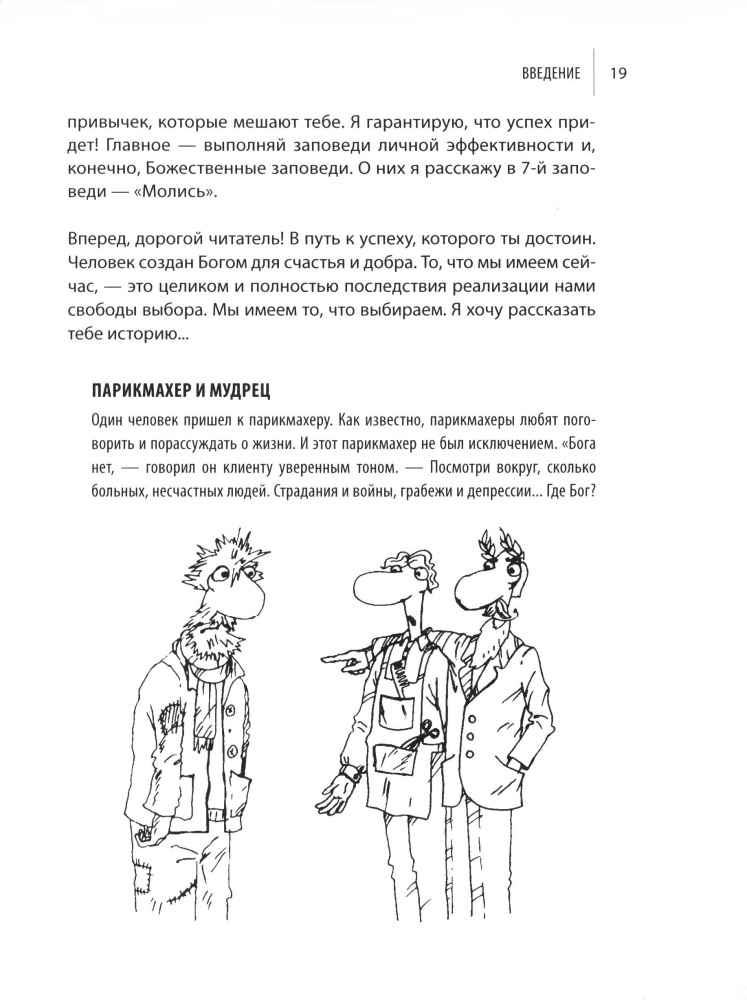 ВВЕДЕНИЕ 19

привычек, которые мешают тебе. Я гарантирую, что успех придет! Главное — выполняй заповеди личной эффективности и, конечно, Божественные заповеди. О них я расскажу в 7-й заповеди — «Молись».

Вперед, дорогой читатель! В путь к успеху, которого ты достоин. Человек создан Богом для счастья и добра. То, что мы имеем сейчас, — это целиком и полностью последствия реализации нами свободы выбора. Мы имеем то, что выбираем. Я хочу рассказать тебе историю...

ПАРИКМАХЕР И МУДРЕЦ

Один человек пришел к парикмахеру. Как известно, парикмахеры любят поговорить и порассуждать о жизни. И этот парикмахер не был исключением. «Бога нет, — говорил он клиенту уверенным тоном. — Посмотри вокруг, сколько больных, несчастных людей. Страдания и войны, грабежи и депрессии... Где Бог?